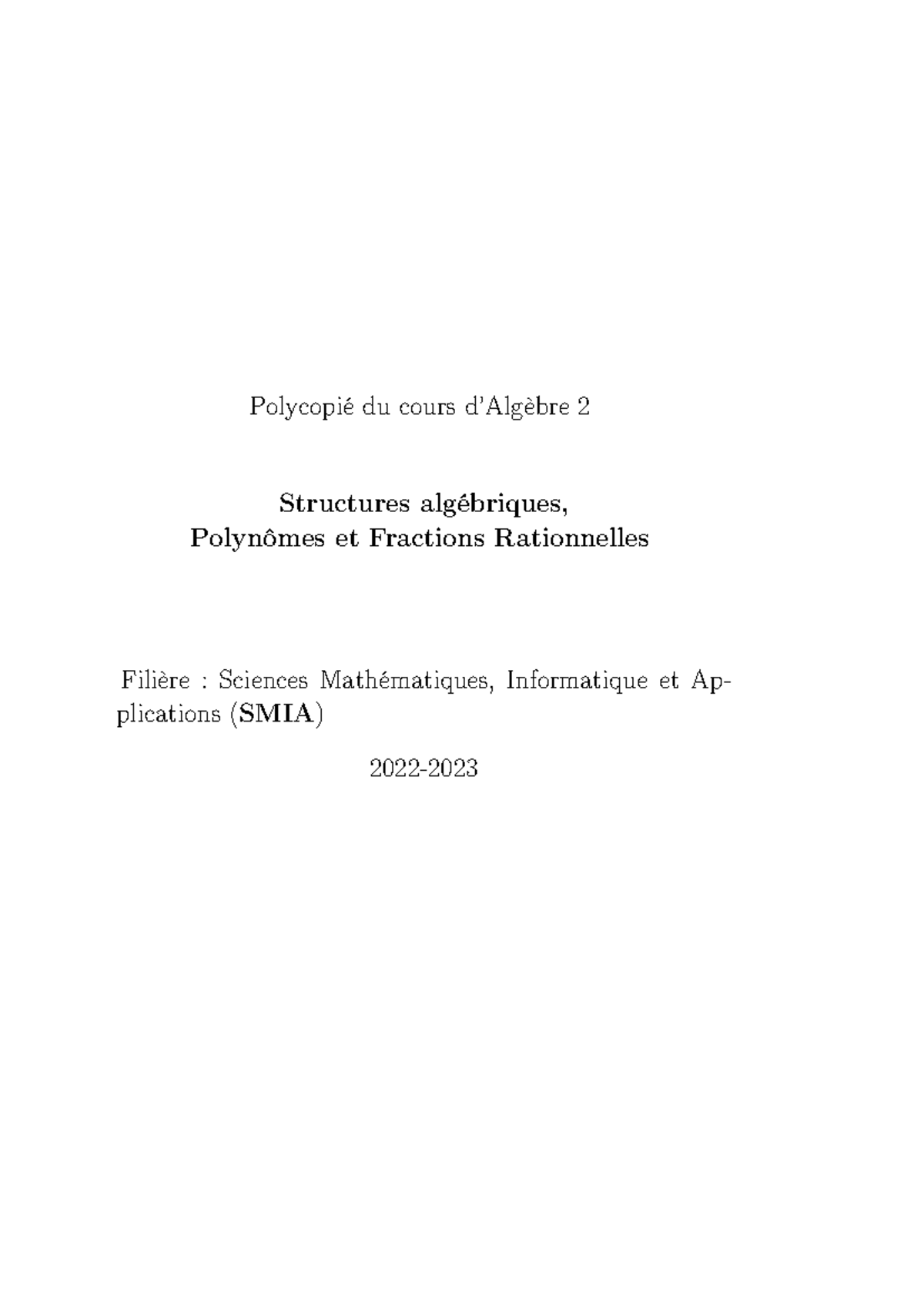 Polycopié du cours d'Algèbre 2

Structures algébriques,
Polynômes et Fractions Rationnelles

Filière : Sciences Mathématiques, Informatique et Applications (SMIA)

2022-2023